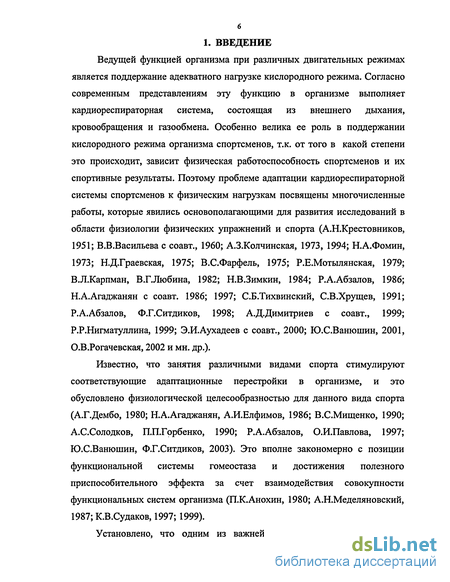 6

1. ВВЕДЕНИЕ

Ведущей функцией организма при различных двигательных режимах является поддержание адекватного нагрузке кислородного режима. Согласно современным представлениям эту функцию в организме выполняет кардиореспираторная система, состоящая из внешнего дыхания, кровообращения и газообмена. Особенно велика ее роль в поддержании кислородного режима организма спортсменов, т.к. от того в какой степени это происходит, зависит физическая работоспособность спортсменов и их спортивные результаты. Поэтому проблеме адаптации кардиореспираторной системы спортсменов к физическим нагрузкам посвящены многочисленные работы, которые явились основополагающими для развития исследований в области физиологии физических упражнений и спорта (А.Н.Крестовников, 1951; В.В.Васильева с соавт., 1960; А.З.Колчинская, 1973, 1994; Н.А.Фомин, 1973; Н.Д.Граевская, 1975; В.С.Фарфель, 1975; Р.Е.Мотылянская, 1979; В.Л.Карпман, В.Г.Любина, 1982; Н.В.Зимкин, 1984; Р.А.Абзалов, 1986; Н.А.Агаджанян с соавт. 1986; 1997; С.Б.Тихвинский, С.В.Хрущев, 1991; Р.А.Абзалов, Ф.Г.Ситдиков, 1998; А.Д.Димитриев с соавт., 1999; Р.Р.Нигматуллина, 1999; Э.И.Аухадеев с соавт., 2000; Ю.С.Ванюшин, 2001, О.В.Рогачевская, 2002 и мн. др.).

Известно, что занятия различными видами спорта стимулируют соответствующие адаптационные перестройки в организме, и это обусловлено физиологической целесообразностью для данного вида спорта (А.Г.Дембо, 1980; Н.А.Агаджанян, А.И.Елфимов, 1986; В.С.Мищенко, 1990; А.С.Солодков, П.П.Горбенко, 1990; Р.А.Абзалов, О.И.Павлова, 1997; Ю.С.Ванюшин, Ф.Г.Ситдиков, 2003). Это вполне закономерно с позиции функциональной системы гомеостаза и достижения полезного приспособительного эффекта за счет взаимодействия совокупности функциональных систем организма (П.К.Анохин, 1980; А.Н.Меделяновский, 1987; К.В.Судаков, 1997; 1999).

Установлено, что одним из важней

dsLib.net
библиотека диссертаций